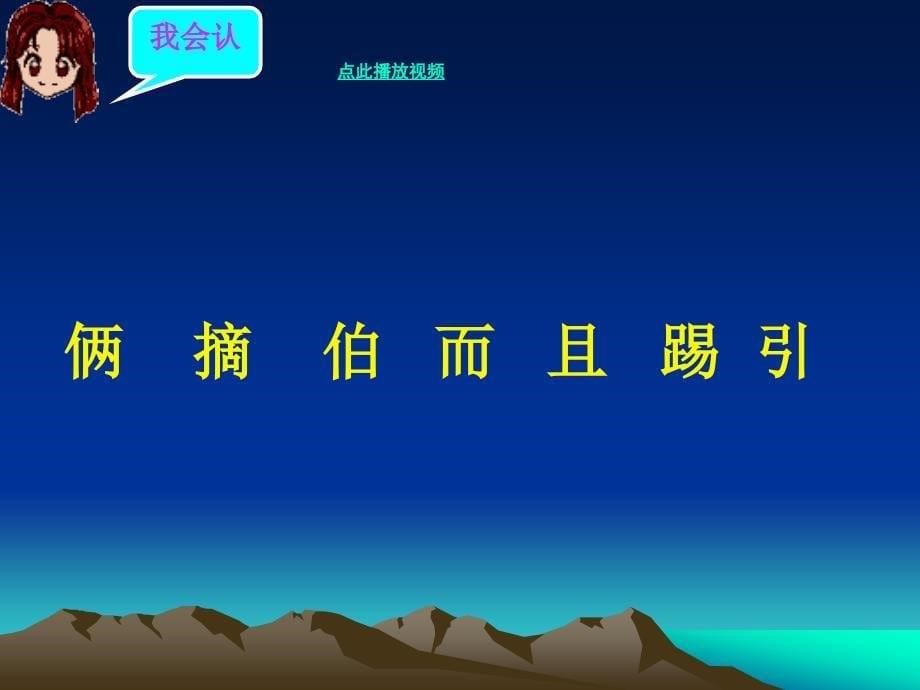 我会认

点此播放视频

俩 摘 伯 而 且 踢 引